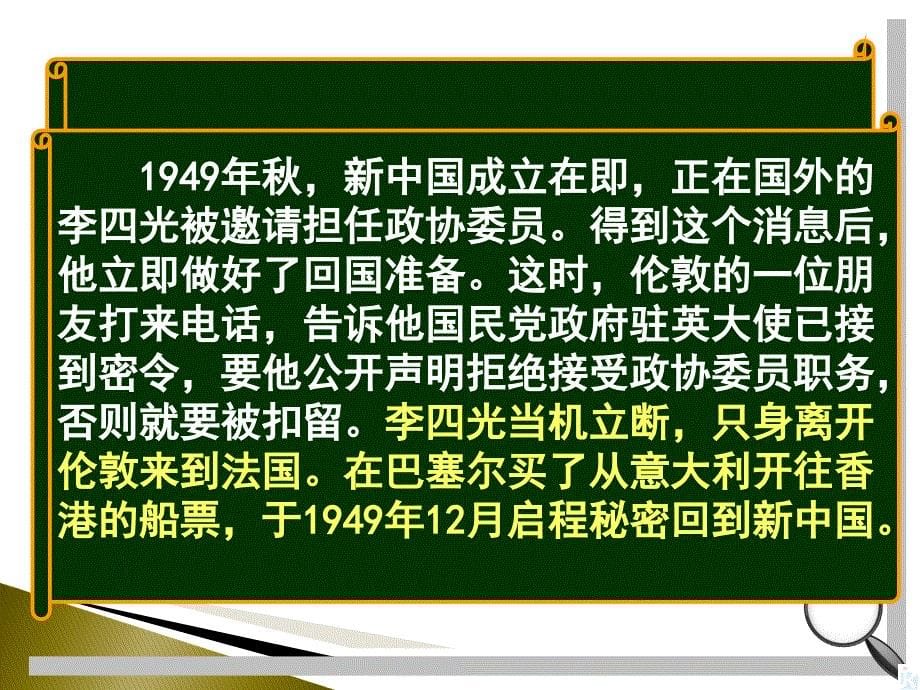 1949年秋，新中国成立在即，正在国外的李四光被邀请担任政协委员。得到这个消息后，他立即做好了回国准备。这时，伦敦的一位朋友打来电话，告诉他国民党政府驻英大使已接到密令，要他公开声明拒绝接受政协委员职务，否则就要被扣留。李四光当机立断，只身离开伦敦来到法国。在巴塞尔买了从意大利开往香港的船票，于1949年12月启程秘密回到新中国。